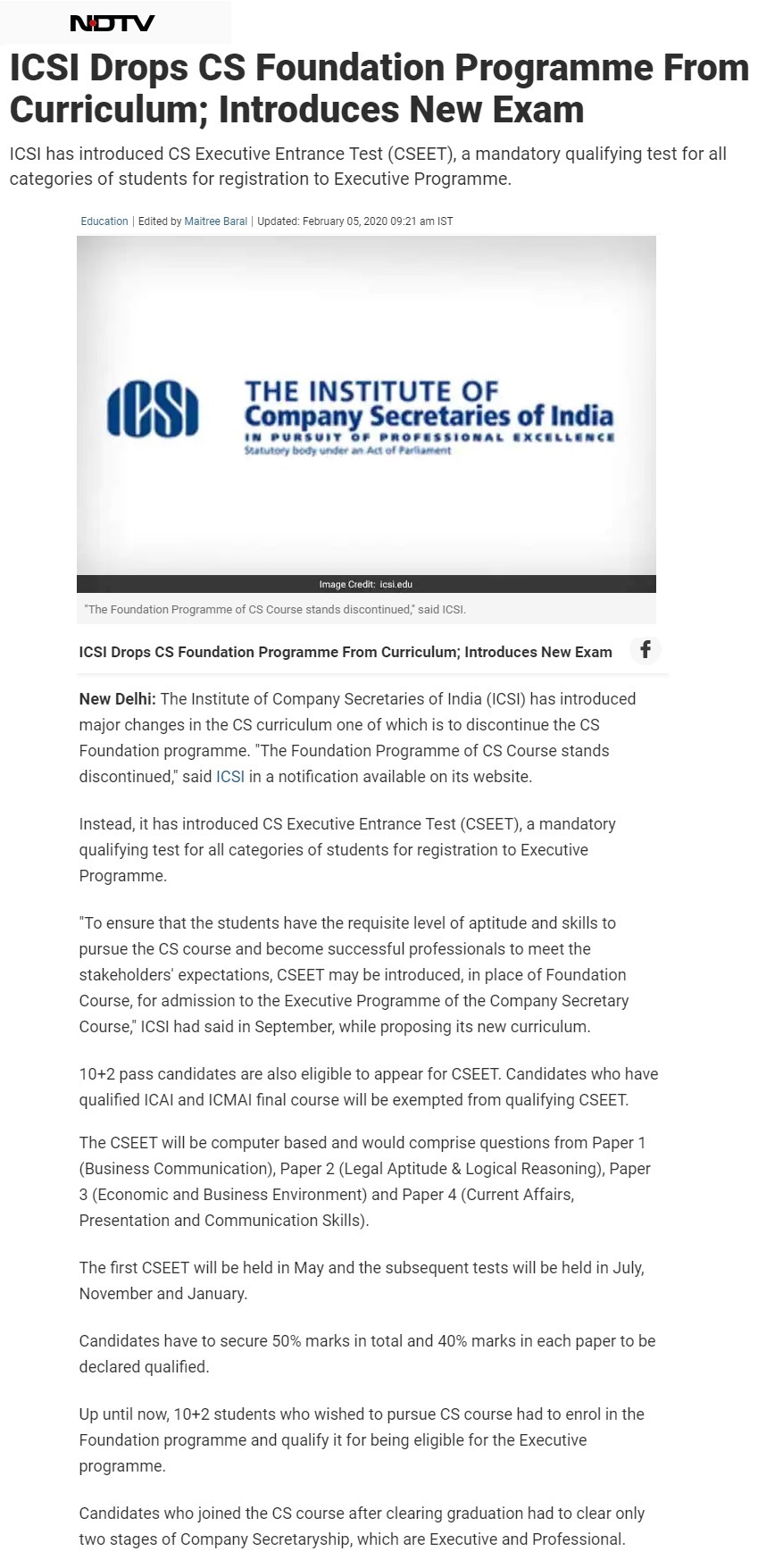 NDTV

ICSI Drops CS Foundation Programme From Curriculum; Introduces New Exam

ICSI has introduced CS Executive Entrance Test (CSEET), a mandatory qualifying test for all categories of students for registration to Executive Programme.

Education | Edited by Maitree Baral | Updated: February 05, 2020 09:21 am IST

ICSI THE INSTITUTE OF Company Secretaries of India IN PURSUIT OF PROFESSIONAL EXCELLENCE Statutory body under an Act of Parliament

Image Credit: icsi.edu

"The Foundation Programme of CS Course stands discontinued," said ICSI.

ICSI Drops CS Foundation Programme From Curriculum; Introduces New Exam

New Delhi: The Institute of Company Secretaries of India (ICSI) has introduced major changes in the CS curriculum one of which is to discontinue the CS Foundation programme. "The Foundation Programme of CS Course stands discontinued," said ICSI in a notification available on its website.

Instead, it has introduced CS Executive Entrance Test (CSEET), a mandatory qualifying test for all categories of students for registration to Executive Programme.

"To ensure that the students have the requisite level of aptitude and skills to pursue the CS course and become successful professionals to meet the stakeholders' expectations, CSEET may be introduced, in place of Foundation Course, for admission to the Executive Programme of the Company Secretary Course," ICSI had said in September, while proposing its new curriculum.

10+2 pass candidates are also eligible to appear for CSEET. Candidates who have qualified ICAI and ICMAI final course will be exempted from qualifying CSEET.

The CSEET will be computer based and would comprise questions from Paper 1 (Business Communication), Paper 2 (Legal Aptitude & Logical Reasoning), Paper 3 (Economic and Business Environment) and Paper 4 (Current Affairs, Presentation and Communication Skills).

The first CSEET will be held in May and the subsequent tests will be held in July, November and January.

Candidates have to secure 50% marks in total and 40% marks in each paper to be declared qualified.

Up until now, 10+2 students who wished to pursue CS course had to enrol in the Foundation programme and qualify it for being eligible for the Executive programme.

Candidates who joined the CS course after clearing graduation had to clear only two stages of Company Secretaryship, which are Executive and Professional.